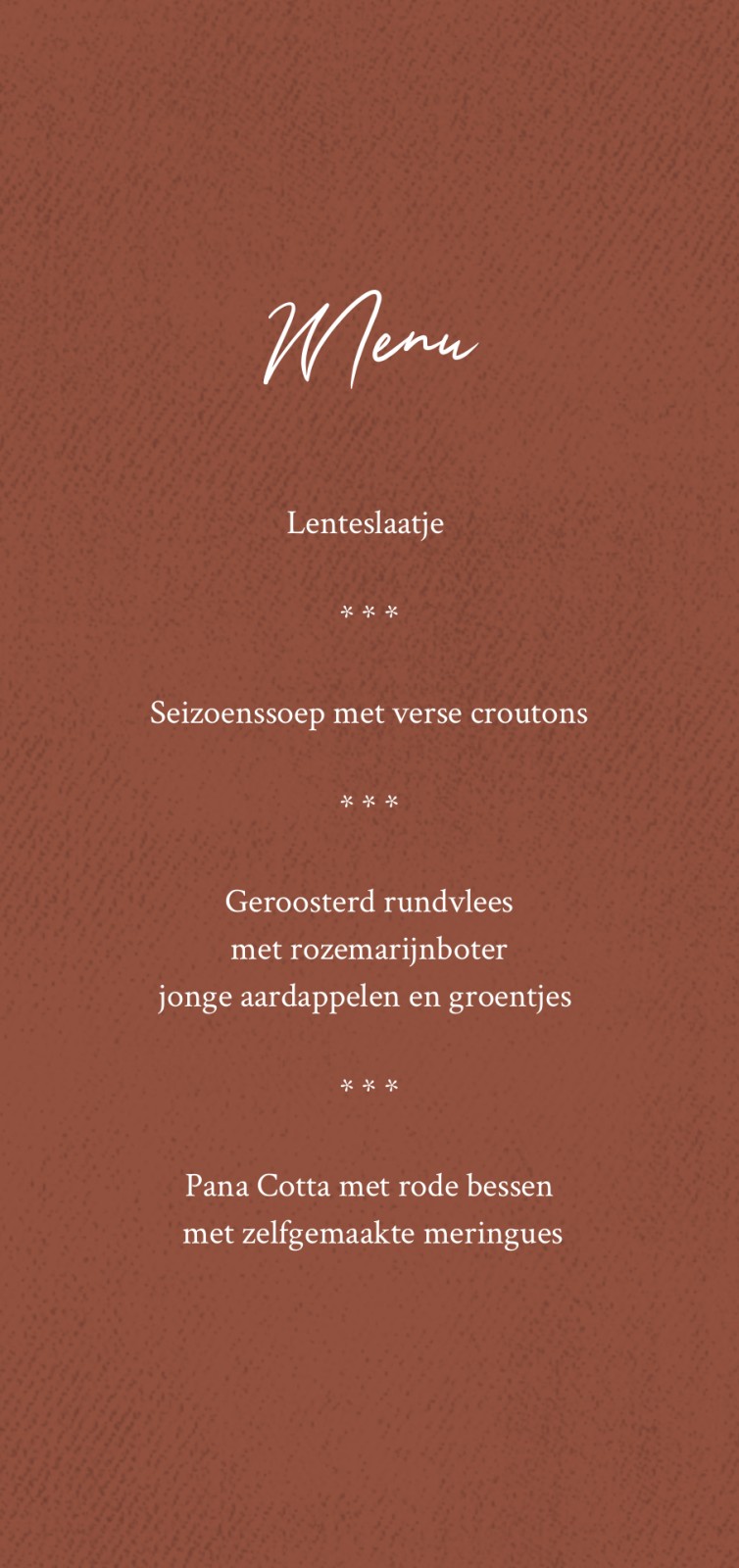 Menu

Lenteslaatje

* * *

Seizoenssoep met verse croutons

* * *

Geroosterd rundvlees
met rozemarijnboter
jonge aardappelen en groentjes

* * *

Pana Cotta met rode bessen
met zelfgemaakte meringues